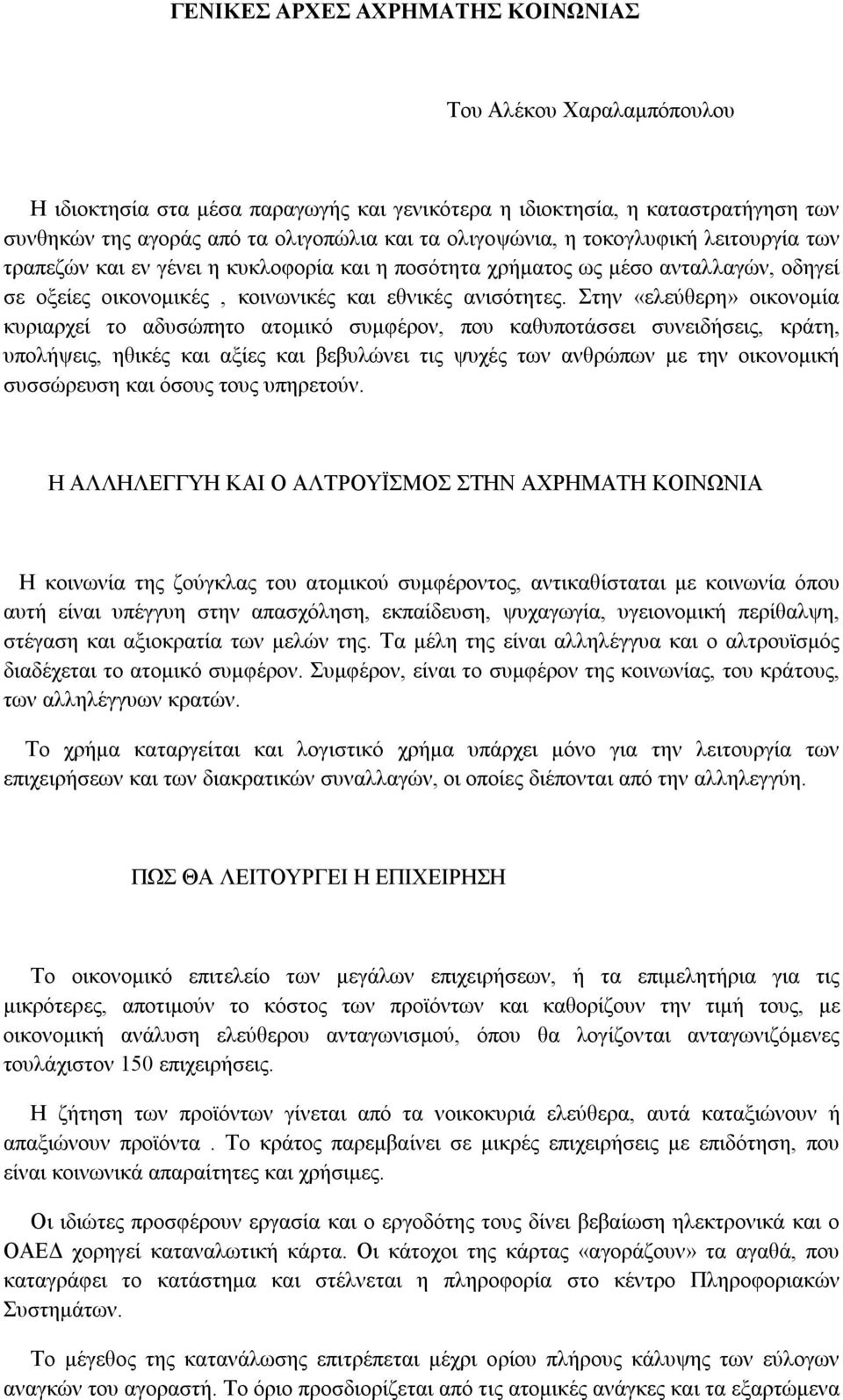 ΓΕΝΙΚΕΣ ΑΡΧΕΣ ΑΧΡΗΜΑΤΗΣ ΚΟΙΝΩΝΙΑΣ

Του Αλέκου Χαραλαμπόπουλου

Η ιδιοκτησία στα μέσα παραγωγής και γενικότερα η ιδιοκτησία, η καταστρατήγηση των συνθηκών της αγοράς από τα ολιγοπώλια και τα ολιγοψώνια, η τοκογλυφική λειτουργία των τραπεζών και εν γένει η κυκλοφορία και η ποσότητα χρήματος ως μέσο ανταλλαγών, οδηγεί σε οξείες οικονομικές , κοινωνικές και εθνικές ανισότητες. Στην «ελεύθερη» οικονομία κυριαρχεί το αδυσώπητο ατομικό συμφέρον, που καθυποτάσσει συνειδήσεις, κράτη, υπολήψεις, ηθικές και αξίες και βεβυλώνει τις ψυχές των ανθρώπων με την οικονομική συσσώρευση και όσους τους υπηρετούν.

Η ΑΛΛΗΛΕΓΓΥΗ ΚΑΙ Ο ΑΛΤΡΟΥΪΣΜΟΣ ΣΤΗΝ ΑΧΡΗΜΑΤΗ ΚΟΙΝΩΝΙΑ

Η κοινωνία της ζούγκλας του ατομικού συμφέροντος, αντικαθίσταται με κοινωνία όπου αυτή είναι υπέγγυη στην απασχόληση, εκπαίδευση, ψυχαγωγία, υγειονομική περίθαλψη, στέγαση και αξιοκρατία των μελών της. Τα μέλη της είναι αλληλέγγυα και ο αλτρουϊσμός διαδέχεται το ατομικό συμφέρον. Συμφέρον, είναι το συμφέρον της κοινωνίας, του κράτους, των αλληλέγγυων κρατών.

Το χρήμα καταργείται και λογιστικό χρήμα υπάρχει μόνο για την λειτουργία των επιχειρήσεων και των διακρατικών συναλλαγών, οι οποίες διέπονται από την αλληλεγγύη.

ΠΩΣ ΘΑ ΛΕΙΤΟΥΡΓΕΙ Η ΕΠΙΧΕΙΡΗΣΗ

Το οικονομικό επιτελείο των μεγάλων επιχειρήσεων, ή τα επιμελητήρια για τις μικρότερες, αποτιμούν το κόστος των προϊόντων και καθορίζουν την τιμή τους, με οικονομική ανάλυση ελεύθερου ανταγωνισμού, όπου θα λογίζονται ανταγωνιζόμενες τουλάχιστον 150 επιχειρήσεις.

Η ζήτηση των προϊόντων γίνεται από τα νοικοκυριά ελεύθερα, αυτά καταξιώνουν ή απαξιώνουν προϊόντα . Το κράτος παρεμβαίνει σε μικρές επιχειρήσεις με επιδότηση, που είναι κοινωνικά απαραίτητες και χρήσιμες.

Οι ιδιώτες προσφέρουν εργασία και ο εργοδότης τους δίνει βεβαίωση ηλεκτρονικά και ο ΟΑΕΔ χορηγεί καταναλωτική κάρτα. Οι κάτοχοι της κάρτας «αγοράζουν» τα αγαθά, που καταγράφει το κατάστημα και στέλνεται η πληροφορία στο κέντρο Πληροφοριακών Συστημάτων.

Το μέγεθος της κατανάλωσης επιτρέπεται μέχρι ορίου πλήρους κάλυψης των εύλογων αναγκών του αγοραστή. Το όριο προσδιορίζεται από τις ατομικές ανάγκες και τα εξαρτώμενα